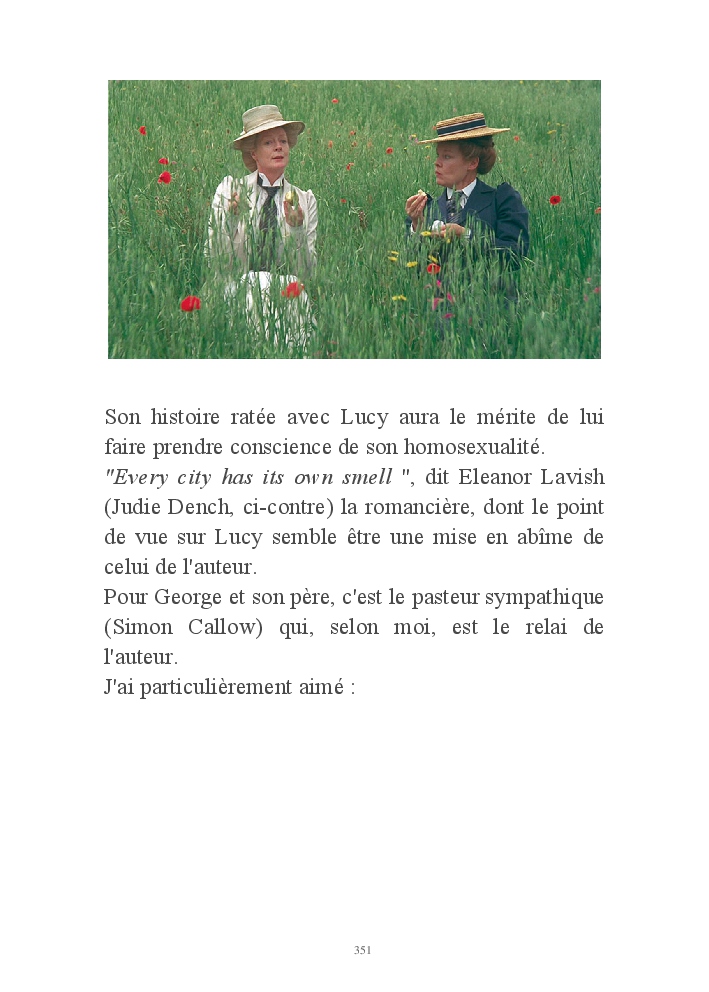 Son histoire ratée avec Lucy aura le mérite de lui faire prendre conscience de son homosexualité.
"Every city has its own smell ", dit Eleanor Lavish (Judie Dench, ci-contre) la romancière, dont le point de vue sur Lucy semble être une mise en abîme de celui de l'auteur.
Pour George et son père, c'est le pasteur sympathique (Simon Callow) qui, selon moi, est le relai de l'auteur.
J'ai particulièrement aimé :

351